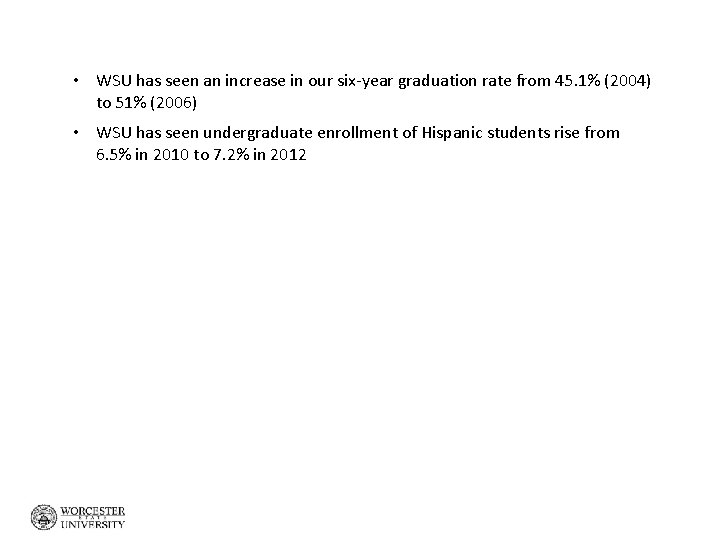 • WSU has seen an increase in our six-year graduation rate from 45.1% (2004) to 51% (2006)

• WSU has seen undergraduate enrollment of Hispanic students rise from 6.5% in 2010 to 7.2% in 2012

WORCESTER
STATE
UNIVERSITY